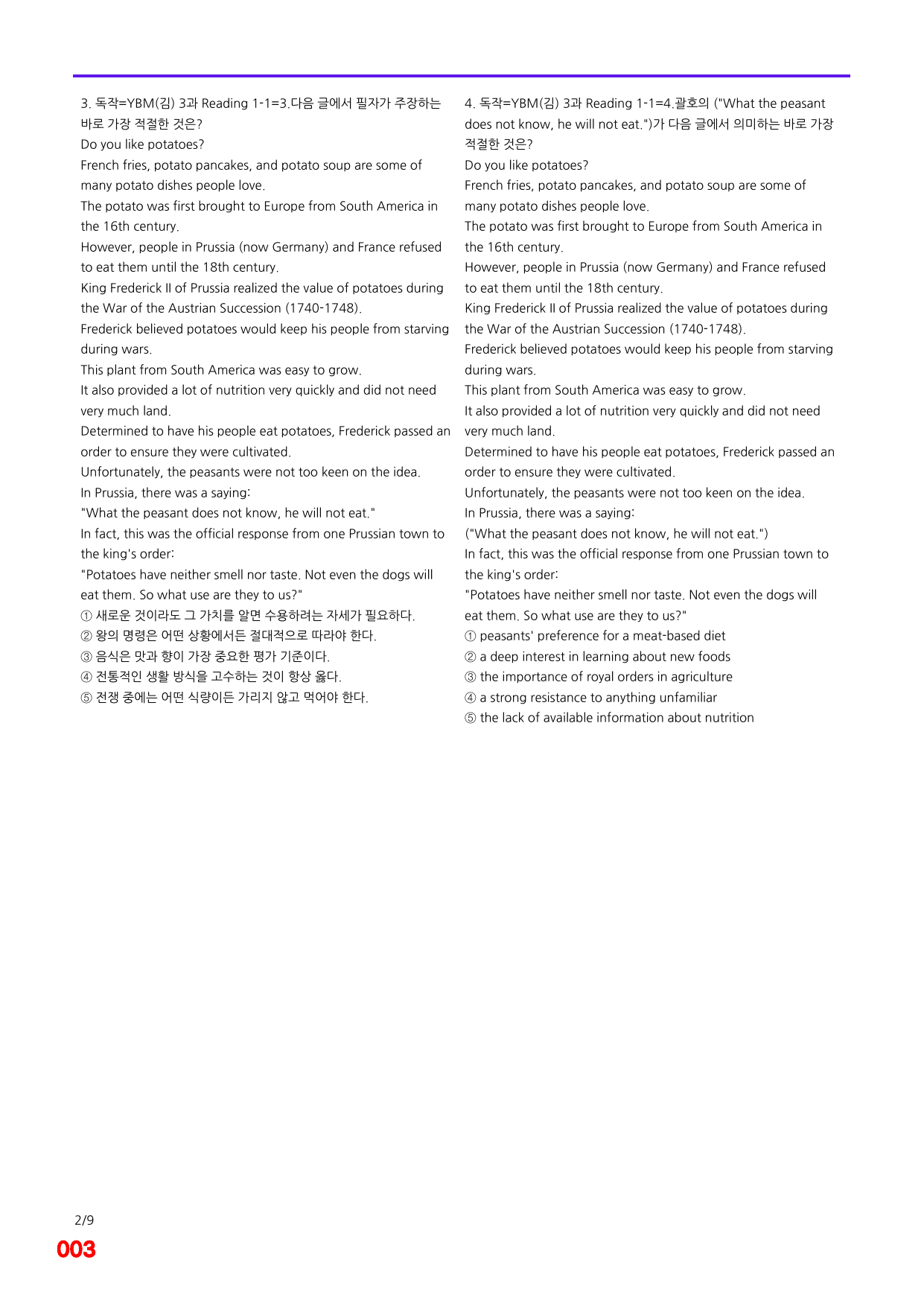 3. 독작=YBM(김) 3과 Reading 1-1=3.다음 글에서 필자가 주장하는 바로 가장 적절한 것은?

Do you like potatoes?

French fries, potato pancakes, and potato soup are some of many potato dishes people love.

The potato was first brought to Europe from South America in the 16th century.

However, people in Prussia (now Germany) and France refused to eat them until the 18th century.

King Frederick II of Prussia realized the value of potatoes during the War of the Austrian Succession (1740-1748).

Frederick believed potatoes would keep his people from starving during wars.

This plant from South America was easy to grow.

It also provided a lot of nutrition very quickly and did not need very much land.

Determined to have his people eat potatoes, Frederick passed an order to ensure they were cultivated.

Unfortunately, the peasants were not too keen on the idea.

In Prussia, there was a saying:

"What the peasant does not know, he will not eat."

In fact, this was the official response from one Prussian town to the king's order:

"Potatoes have neither smell nor taste. Not even the dogs will eat them. So what use are they to us?"

① 새로운 것이라도 그 가치를 알면 수용하려는 자세가 필요하다.
② 왕의 명령은 어떤 상황에서든 절대적으로 따라야 한다.
③ 음식은 맛과 향이 가장 중요한 평가 기준이다.
④ 전통적인 생활 방식을 고수하는 것이 항상 옳다.
⑤ 전쟁 중에는 어떤 식량이든 가리지 않고 먹어야 한다.

4. 독작=YBM(김) 3과 Reading 1-1=4.괄호의 ("What the peasant does not know, he will not eat.")가 다음 글에서 의미하는 바로 가장 적절한 것은?

Do you like potatoes?

French fries, potato pancakes, and potato soup are some of many potato dishes people love.

The potato was first brought to Europe from South America in the 16th century.

However, people in Prussia (now Germany) and France refused to eat them until the 18th century.

King Frederick II of Prussia realized the value of potatoes during the War of the Austrian Succession (1740-1748).

Frederick believed potatoes would keep his people from starving during wars.

This plant from South America was easy to grow.

It also provided a lot of nutrition very quickly and did not need very much land.

Determined to have his people eat potatoes, Frederick passed an order to ensure they were cultivated.

Unfortunately, the peasants were not too keen on the idea.

In Prussia, there was a saying:

("What the peasant does not know, he will not eat.")

In fact, this was the official response from one Prussian town to the king's order:

"Potatoes have neither smell nor taste. Not even the dogs will eat them. So what use are they to us?"

① peasants' preference for a meat-based diet
② a deep interest in learning about new foods
③ the importance of royal orders in agriculture
④ a strong resistance to anything unfamiliar
⑤ the lack of available information about nutrition

2/9
003